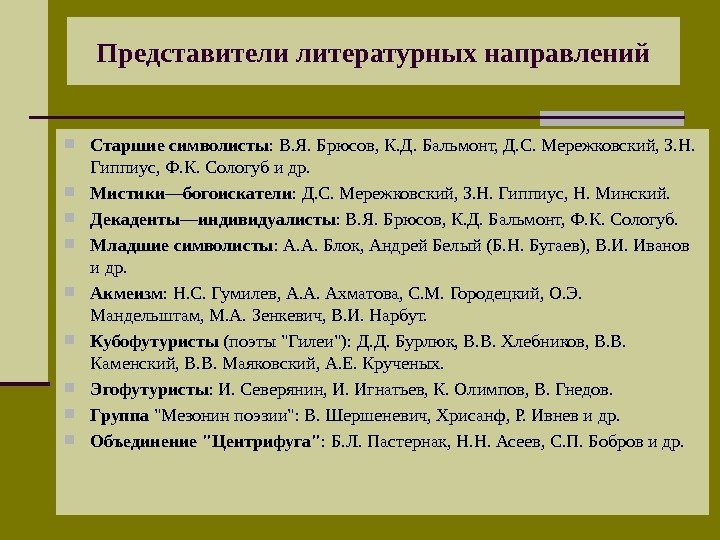 Представители литературных направлений

Старшие символисты: В.Я. Брюсов, К.Д. Бальмонт, Д.С. Мережковский, З.Н. Гиппиус, Ф.К. Сологуб и др.

Мистики—богоискатели: Д.С. Мережковский, З.Н. Гиппиус, Н. Минский.

Декаденты—индивидуалисты: В.Я. Брюсов, К.Д. Бальмонт, Ф.К. Сологуб.

Младшие символисты: А.А. Блок, Андрей Белый (Б.Н. Бугаев), В.И. Иванов и др.

Акмеизм: Н.С. Гумилев, А.А. Ахматова, С.М. Городецкий, О.Э. Мандельштам, М.А. Зенкевич, В.И. Нарбут.

Кубофутуристы (поэты "Гилеи"): Д.Д. Бурлюк, В.В. Хлебников, В.В. Каменский, В.В. Маяковский, А.Е. Крученых.

Эгофутуристы: И. Северянин, И. Игнатьев, К. Олимпов, В. Гнедов.

Группа "Мезонин поэзии": В. Шершеневич, Хрисанф, Р. Ивнев и др.

Объединение "Центрифуга": Б.Л. Пастернак, Н.Н. Асеев, С.П. Бобров и др.